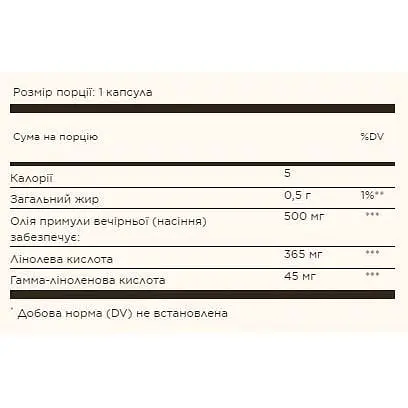 Розмір порції: 1 капсула

| Сума на порцію | | %DV |
|---|---|---|
| Калорії | 5 | |
| Загальний жир | 0,5 г | 1%** |
| Олія примули вечірньої (насіння) забезпечує: | 500 мг | *** |
| Лінолева кислота | 365 мг | *** |
| Гамма-ліноленова кислота | 45 мг | *** |

* Добова норма (DV) не встановлена